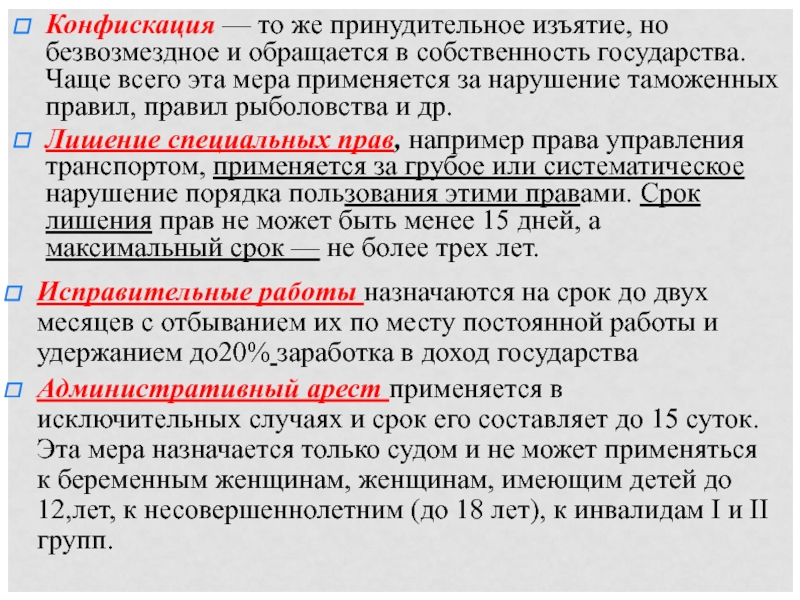 Конфискация — то же принудительное изъятие, но безвозмездное и обращается в собственность государства. Чаще всего эта мера применяется за нарушение таможенных правил, правил рыболовства и др.

Лишение специальных прав, например права управления транспортом, применяется за грубое или систематическое нарушение порядка пользования этими правами. Срок лишения прав не может быть менее 15 дней, а максимальный срок — не более трех лет.

Исправительные работы назначаются на срок до двух месяцев с отбыванием их по месту постоянной работы и удержанием до20% заработка в доход государства

Административный арест применяется в исключительных случаях и срок его составляет до 15 суток. Эта мера назначается только судом и не может применяться к беременным женщинам, женщинам, имеющим детей до 12,лет, к несовершеннолетним (до 18 лет), к инвалидам I и II групп.